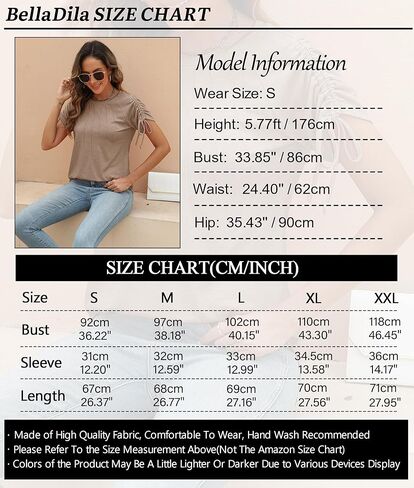 BellaDila SIZE CHART

Model Information

Wear Size: S

Height: 5.77ft / 176cm

Bust: 33.85" / 86cm

Waist: 24.40" / 62cm

Hip: 35.43" / 90cm

SIZE CHART(CM/INCH)

| Size | S | M | L | XL | XXL |
|---|---|---|---|---|---|
| Bust | 92cm 36.22" | 97cm 38.18" | 102cm 40.15" | 110cm 43.30" | 118cm 46.45" |
| Sleeve | 31cm 12.20" | 32cm 12.59" | 33cm 12.99" | 34.5cm 13.58" | 36cm 14.17" |
| Length | 67cm 26.37" | 68cm 26.77" | 69cm 27.16" | 70cm 27.56" | 71cm 27.95" |

· Made of High Quality Fabric, Comfortable To Wear, Hand Wash Recommended
· Please Refer To the Size Measurement Above(Not The Amazon Size Chart)
· Colors of the Product May Be A Little Lighter Or Darker Due to Various Devices Display